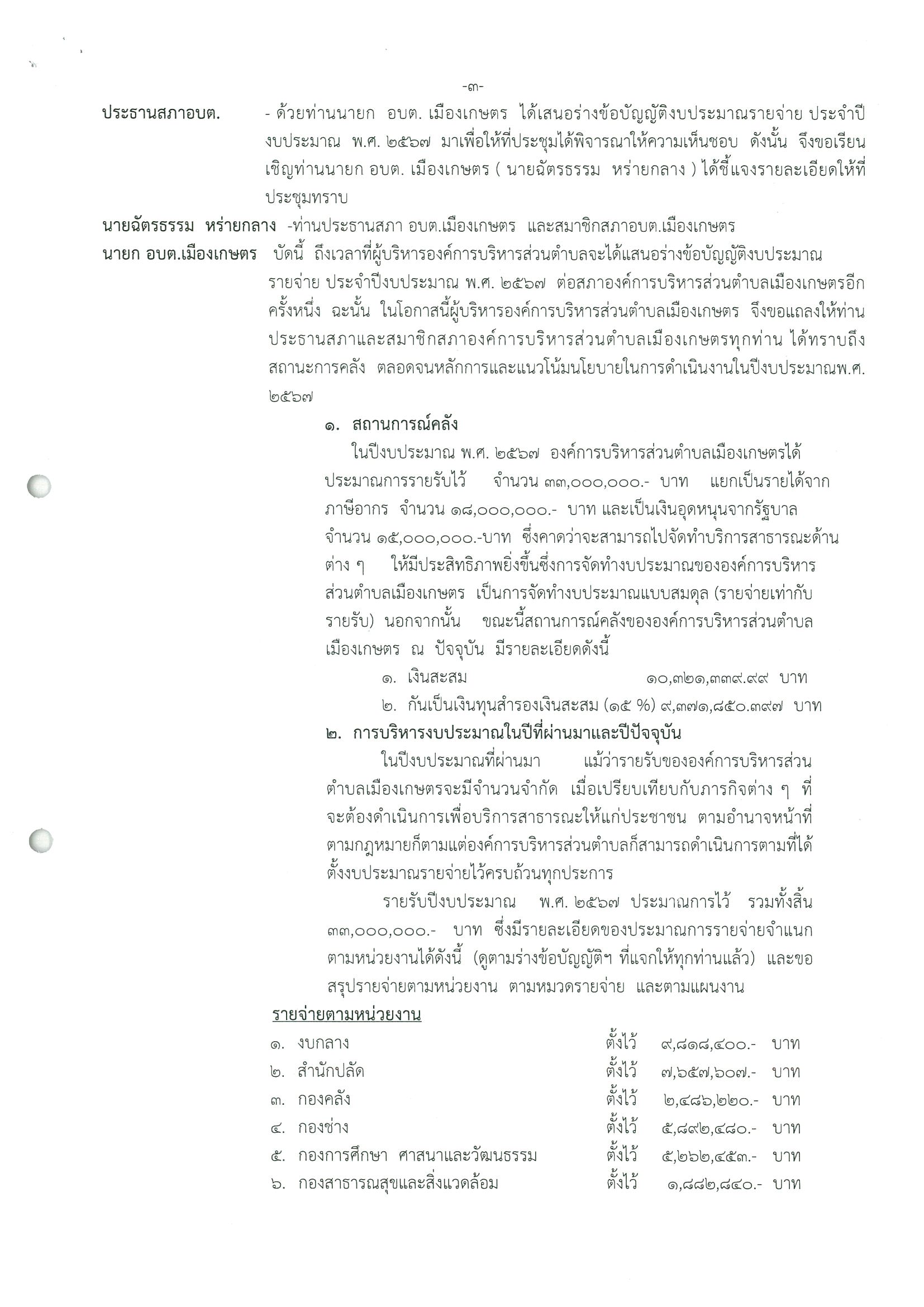 -๓-

ประธานสภาอบต. - ด้วยท่านนายก อบต. เมืองเกษตร ได้เสนอร่างข้อบัญญัติงบประมาณรายจ่าย ประจำปีงบประมาณ พ.ศ. ๒๕๖๗ มาเพื่อให้ที่ประชุมได้พิจารณาให้ความเห็นชอบ ดังนั้น จึงขอเรียนเชิญท่านนายก อบต. เมืองเกษตร ( นายฉัตรธรรม หร่ายกลาง ) ได้ชี้แจงรายละเอียดให้ที่ประชุมทราบ

นายฉัตรธรรม หร่ายกลาง -ท่านประธานสภา อบต.เมืองเกษตร และสมาชิกสภาอบต.เมืองเกษตร

นายก อบต.เมืองเกษตร บัดนี้ ถึงเวลาที่ผู้บริหารองค์การบริหารส่วนตำบลจะได้แสนอร่างข้อบัญญัติงบประมาณรายจ่าย ประจำปีงบประมาณ พ.ศ. ๒๕๖๗ ต่อสภาองค์การบริหารส่วนตำบลเมืองเกษตรอีกครั้งหนึ่ง ฉะนั้น ในโอกาสนี้ผู้บริหารองค์การบริหารส่วนตำบลเมืองเกษตร จึงขอแถลงให้ท่านประธานสภาและสมาชิกสภาองค์การบริหารส่วนตำบลเมืองเกษตรทุกท่าน ได้ทราบถึงสถานะการคลัง ตลอดจนหลักการและแนวโน้มนโยบายในการดำเนินงานในปีงบประมาณพ.ศ. ๒๕๖๗

๑. สถานการณ์คลัง

ในปีงบประมาณ พ.ศ. ๒๕๖๗ องค์การบริหารส่วนตำบลเมืองเกษตรได้ประมาณการรายรับไว้ จำนวน ๓๓,๐๐๐,๐๐๐.- บาท แยกเป็นรายได้จากภาษีอากร จำนวน ๑๘,๐๐๐,๐๐๐.- บาท และเป็นเงินอุดหนุนจากรัฐบาล จำนวน ๑๕,๐๐๐,๐๐๐.-บาท ซึ่งคาดว่าจะสามารถไปจัดทำบริการสาธารณะด้านต่าง ๆ ให้มีประสิทธิภาพยิ่งขึ้นซึ่งการจัดทำงบประมาณขององค์การบริหารส่วนตำบลเมืองเกษตร เป็นการจัดทำงบประมาณแบบสมดุล (รายจ่ายเท่ากับรายรับ) นอกจากนั้น ขณะนี้สถานการณ์คลังขององค์การบริหารส่วนตำบลเมืองเกษตร ณ ปัจจุบัน มีรายละเอียดดังนี้

๑. เงินสะสม ๑๐,๓๒๑,๓๓๙.๙๙ บาท

๒. กันเป็นเงินทุนสำรองเงินสะสม (๑๕ %) ๙,๓๗๑,๘๕๐.๓๙๗ บาท

๒. การบริหารงบประมาณในปีที่ผ่านมาและปีปัจจุบัน

ในปีงบประมาณที่ผ่านมา แม้ว่ารายรับขององค์การบริหารส่วนตำบลเมืองเกษตรจะมีจำนวนจำกัด เมื่อเปรียบเทียบกับภารกิจต่าง ๆ ที่จะต้องดำเนินการเพื่อบริการสาธารณะให้แก่ประชาชน ตามอำนาจหน้าที่ตามกฎหมายก็ตามแต่องค์การบริหารส่วนตำบลก็สามารถดำเนินการตามที่ได้ตั้งงบประมาณรายจ่ายไว้ครบถ้วนทุกประการ

รายรับปีงบประมาณ พ.ศ. ๒๕๖๗ ประมาณการไว้ รวมทั้งสิ้น ๓๓,๐๐๐,๐๐๐.- บาท ซึ่งมีรายละเอียดของประมาณการรายจ่ายจำแนกตามหน่วยงานได้ดังนี้ (ดูตามร่างข้อบัญญัติฯ ที่แจกให้ทุกท่านแล้ว) และขอสรุปรายจ่ายตามหน่วยงาน ตามหมวดรายจ่าย และตามแผนงาน

รายจ่ายตามหน่วยงาน

๑. งบกลาง ตั้งไว้ ๙,๘๑๘,๔๐๐.- บาท
๒. สำนักปลัด ตั้งไว้ ๗,๖๕๗,๖๐๗.- บาท
๓. กองคลัง ตั้งไว้ ๒,๔๘๖,๒๒๐.- บาท
๔. กองช่าง ตั้งไว้ ๕,๘๙๒,๔๘๐.- บาท
๕. กองการศึกษา ศาสนาและวัฒนธรรม ตั้งไว้ ๕,๒๖๒,๔๕๓.- บาท
๖. กองสาธารณสุขและสิ่งแวดล้อม ตั้งไว้ ๑,๘๘๒,๘๔๐.- บาท